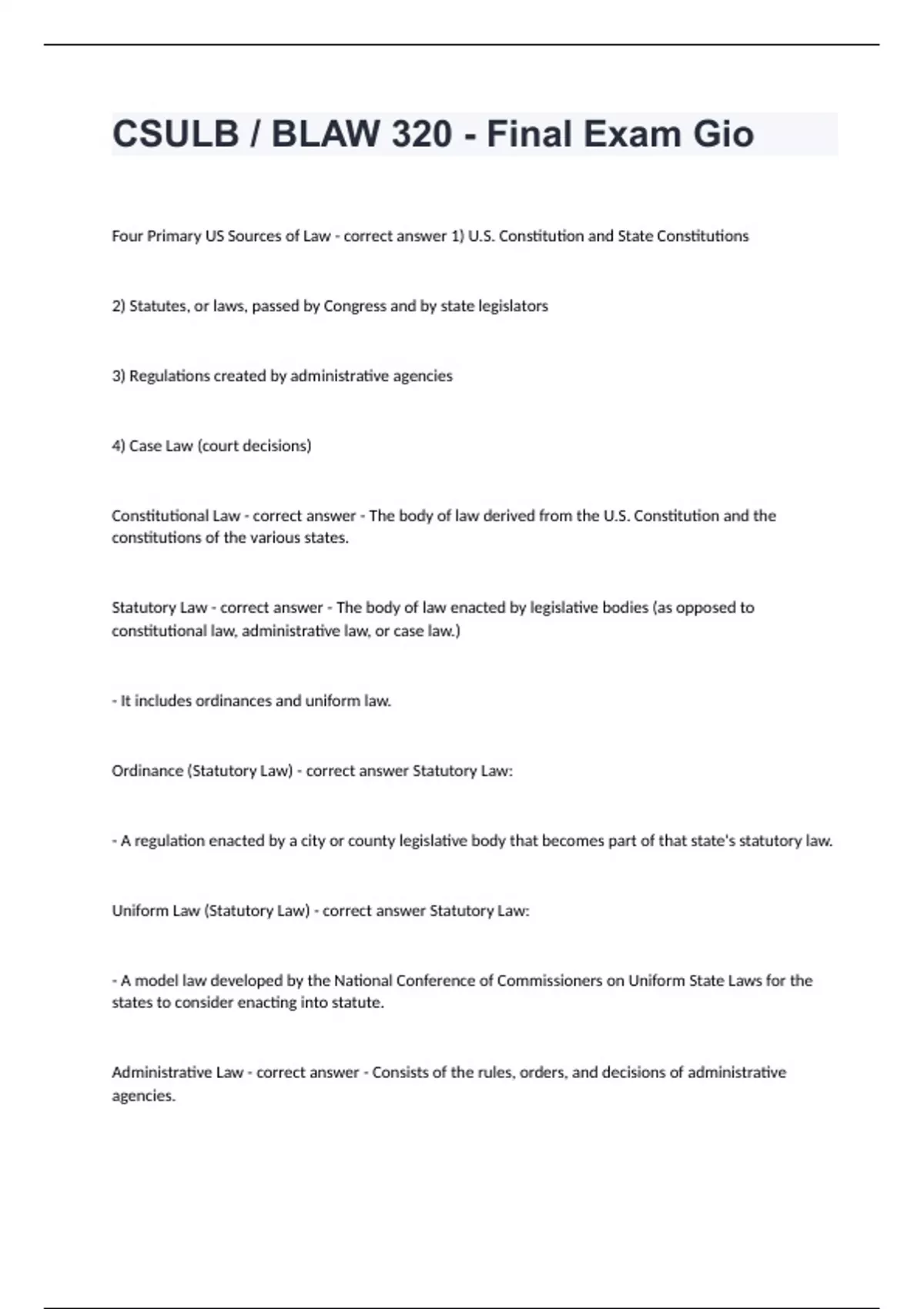 CSULB / BLAW 320 - Final Exam Gio

Four Primary US Sources of Law - correct answer 1) U.S. Constitution and State Constitutions

2) Statutes, or laws, passed by Congress and by state legislators

3) Regulations created by administrative agencies

4) Case Law (court decisions)

Constitutional Law - correct answer - The body of law derived from the U.S. Constitution and the constitutions of the various states.

Statutory Law - correct answer - The body of law enacted by legislative bodies (as opposed to constitutional law, administrative law, or case law.)

- It includes ordinances and uniform law.

Ordinance (Statutory Law) - correct answer Statutory Law:

- A regulation enacted by a city or county legislative body that becomes part of that state's statutory law.

Uniform Law (Statutory Law) - correct answer Statutory Law:

- A model law developed by the National Conference of Commissioners on Uniform State Laws for the states to consider enacting into statute.

Administrative Law - correct answer - Consists of the rules, orders, and decisions of administrative agencies.